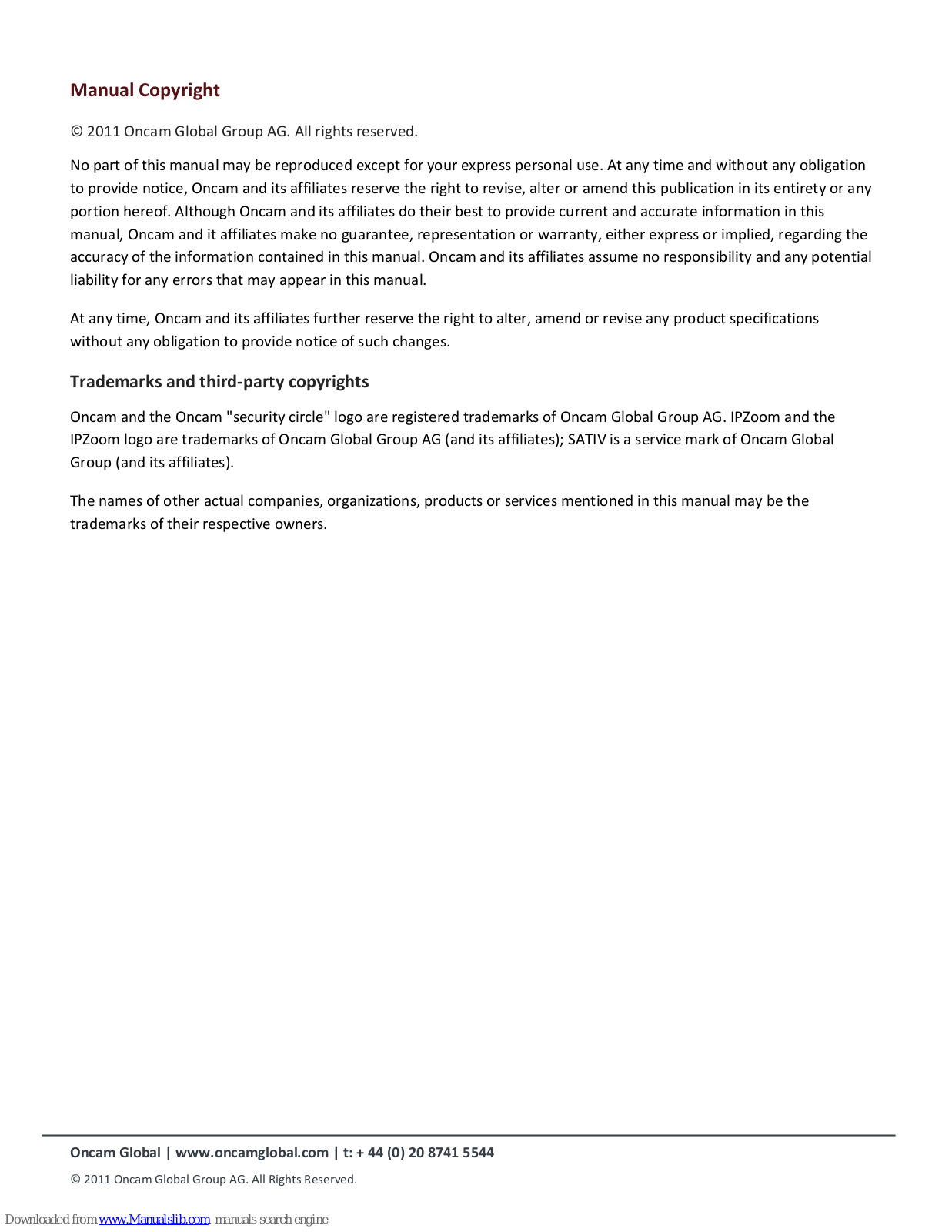 Manual Copyright

© 2011 Oncam Global Group AG. All rights reserved.

No part of this manual may be reproduced except for your express personal use. At any time and without any obligation to provide notice, Oncam and its affiliates reserve the right to revise, alter or amend this publication in its entirety or any portion hereof. Although Oncam and its affiliates do their best to provide current and accurate information in this manual, Oncam and it affiliates make no guarantee, representation or warranty, either express or implied, regarding the accuracy of the information contained in this manual. Oncam and its affiliates assume no responsibility and any potential liability for any errors that may appear in this manual.

At any time, Oncam and its affiliates further reserve the right to alter, amend or revise any product specifications without any obligation to provide notice of such changes.

Trademarks and third-party copyrights

Oncam and the Oncam "security circle" logo are registered trademarks of Oncam Global Group AG. IPZoom and the IPZoom logo are trademarks of Oncam Global Group AG (and its affiliates); SATIV is a service mark of Oncam Global Group (and its affiliates).

The names of other actual companies, organizations, products or services mentioned in this manual may be the trademarks of their respective owners.

Oncam Global | www.oncamglobal.com | t: + 44 (0) 20 8741 5544

© 2011 Oncam Global Group AG. All Rights Reserved.

Downloaded from www.Manualslib.com manuals search engine